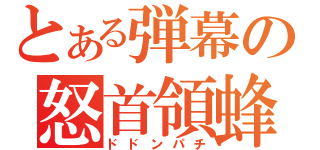 とある弾幕の
怒首領蜂
ドドンパチ